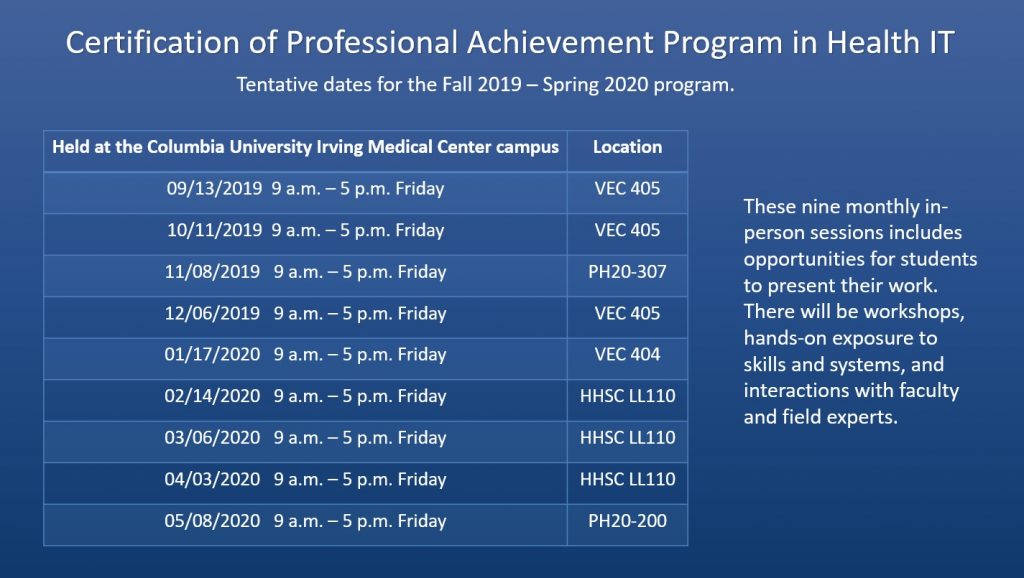 Certification of Professional Achievement Program in Health IT

Tentative dates for the Fall 2019 – Spring 2020 program.

| Held at the Columbia University Irving Medical Center campus | Location |
|---|---|
| 09/13/2019 9 a.m. – 5 p.m. Friday | VEC 405 |
| 10/11/2019 9 a.m. – 5 p.m. Friday | VEC 405 |
| 11/08/2019 9 a.m. – 5 p.m. Friday | PH20-307 |
| 12/06/2019 9 a.m. – 5 p.m. Friday | VEC 405 |
| 01/17/2020 9 a.m. – 5 p.m. Friday | VEC 404 |
| 02/14/2020 9 a.m. – 5 p.m. Friday | HHSC LL110 |
| 03/06/2020 9 a.m. – 5 p.m. Friday | HHSC LL110 |
| 04/03/2020 9 a.m. – 5 p.m. Friday | HHSC LL110 |
| 05/08/2020 9 a.m. – 5 p.m. Friday | PH20-200 |

These nine monthly in-person sessions includes opportunities for students to present their work. There will be workshops, hands-on exposure to skills and systems, and interactions with faculty and field experts.